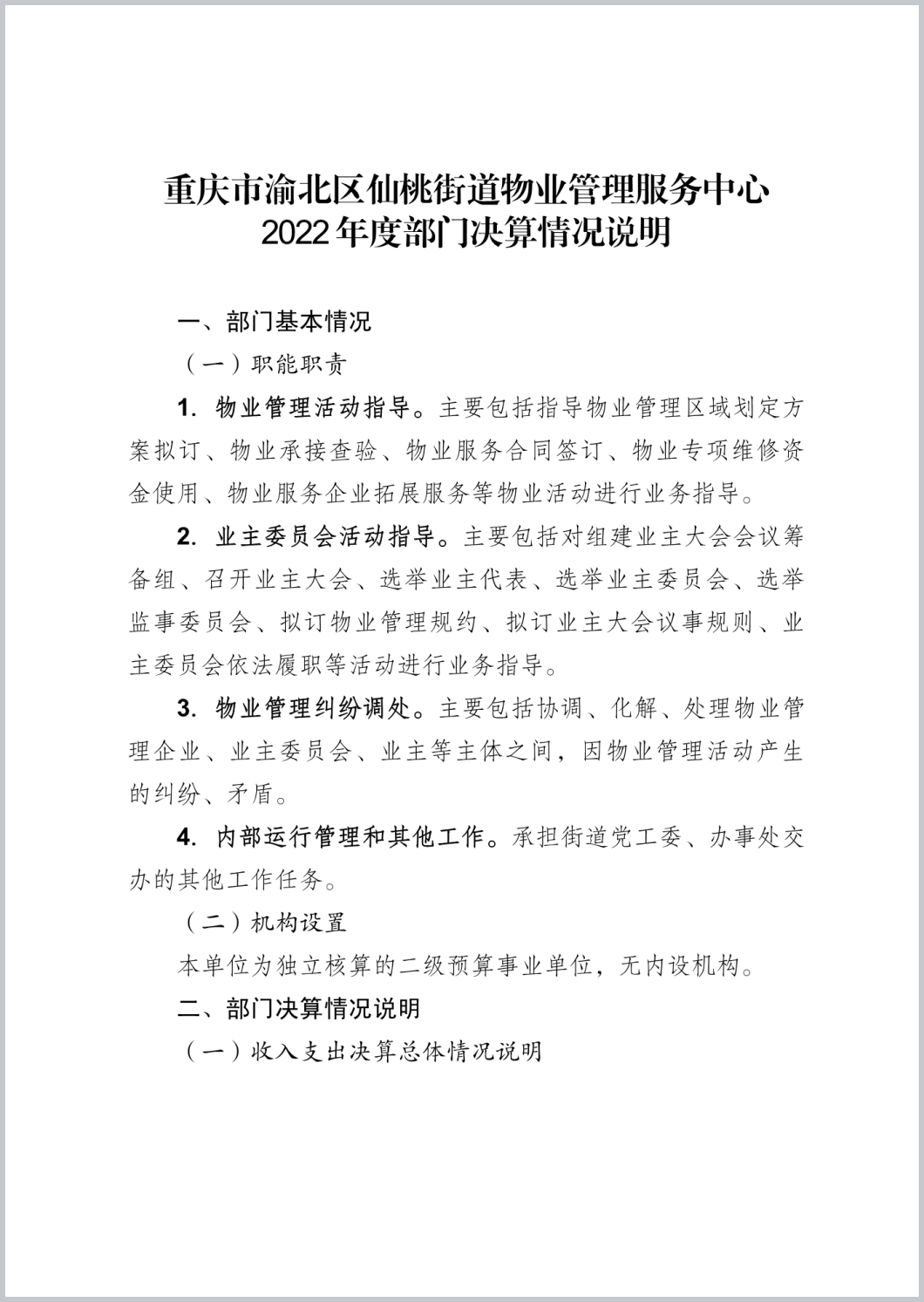 重庆市渝北区仙桃街道物业管理服务中心
2022年度部门决算情况说明

一、部门基本情况

（一）职能职责

1. 物业管理活动指导。主要包括指导物业管理区域划定方案拟订、物业承接查验、物业服务合同签订、物业专项维修资金使用、物业服务企业拓展服务等物业活动进行业务指导。

2. 业主委员会活动指导。主要包括对组建业主大会会议筹备组、召开业主大会、选举业主代表、选举业主委员会、选举监事委员会、拟订物业管理规约、拟订业主大会议事规则、业主委员会依法履职等活动进行业务指导。

3. 物业管理纠纷调处。主要包括协调、化解、处理物业管理企业、业主委员会、业主等主体之间，因物业管理活动产生的纠纷、矛盾。

4. 内部运行管理和其他工作。承担街道党工委、办事处交办的其他工作任务。

（二）机构设置

本单位为独立核算的二级预算事业单位，无内设机构。

二、部门决算情况说明

（一）收入支出决算总体情况说明